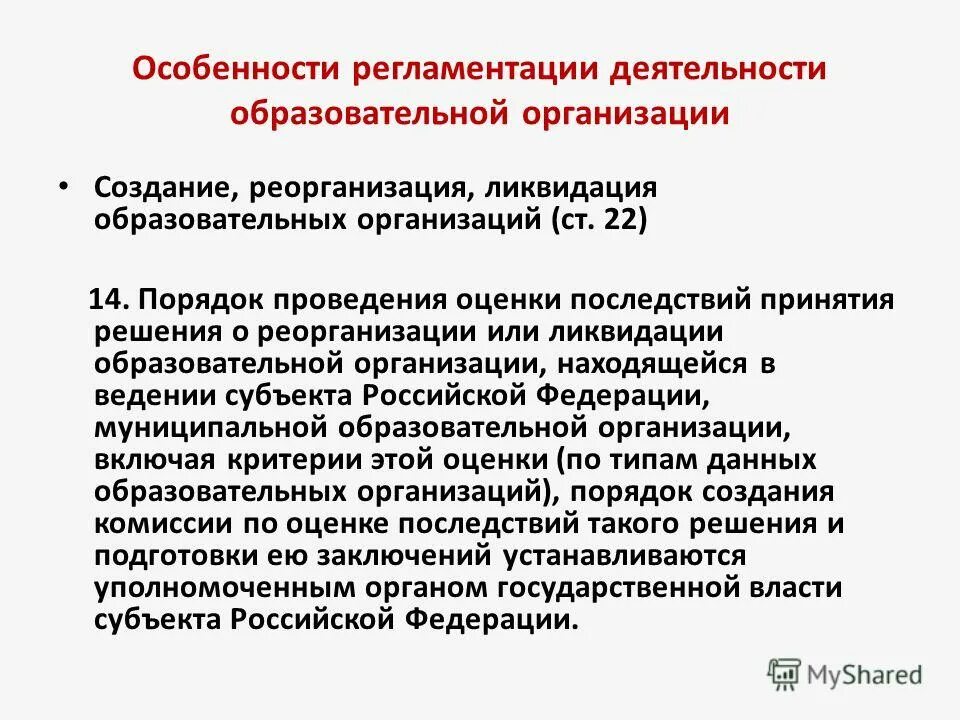 Особенности регламентации деятельности образовательной организации

• Создание, реорганизация, ликвидация образовательных организаций (ст. 22)

14. Порядок проведения оценки последствий принятия решения о реорганизации или ликвидации образовательной организации, находящейся в ведении субъекта Российской Федерации, муниципальной образовательной организации, включая критерии этой оценки (по типам данных образовательных организаций), порядок создания комиссии по оценке последствий такого решения и подготовки ею заключений устанавливаются уполномоченным органом государственной власти субъекта Российской Федерации.

MyShared